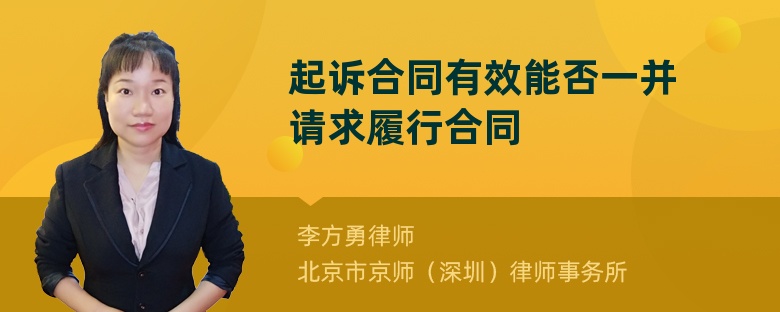 起诉合同有效能否一并请求履行合同

李方勇律师
北京市京师（深圳）律师事务所